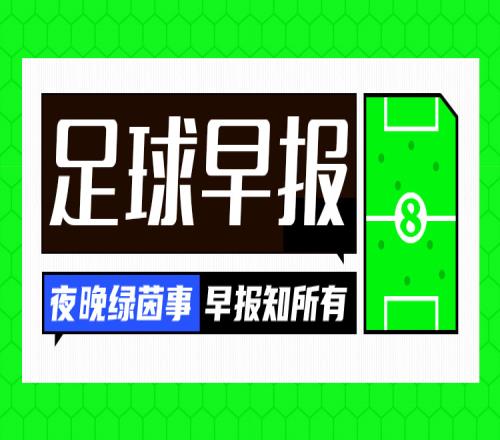 足球早报

夜晚绿茵事 早报知所有

8